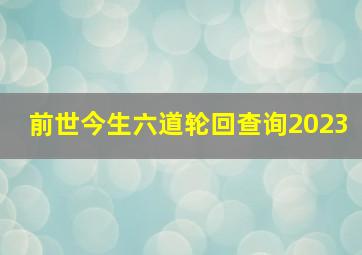 前世今生六道轮回查询2023